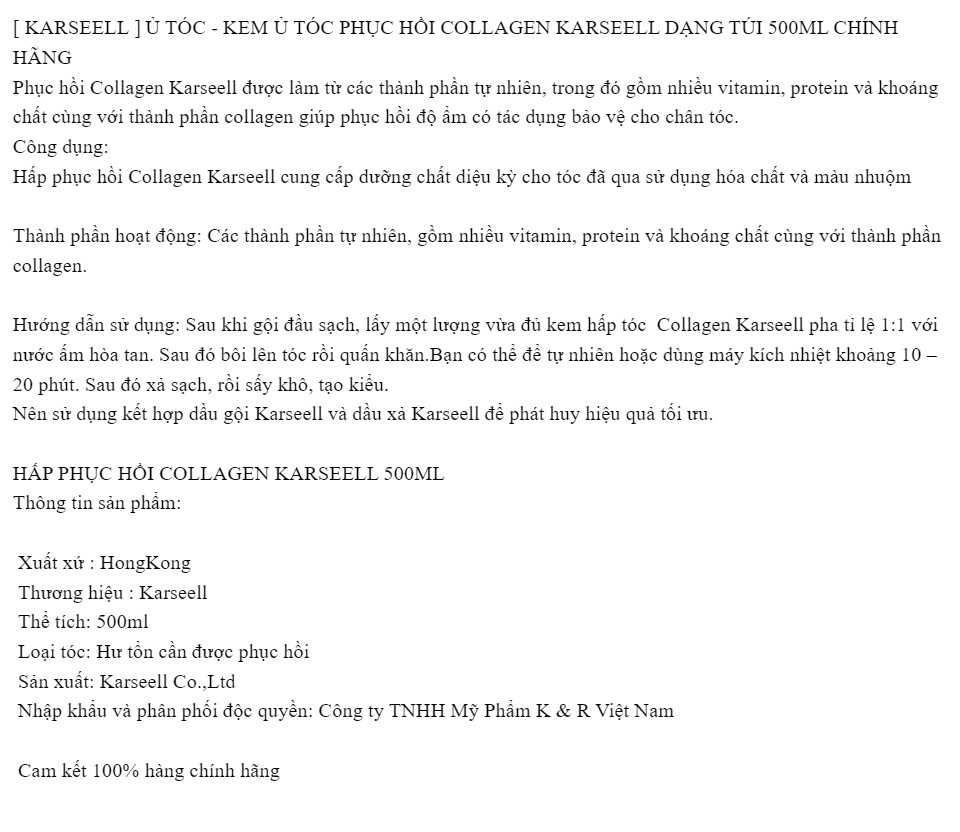 [ KARSEELL ] Ủ TÓC - KEM Ủ TÓC PHỤC HỒI COLLAGEN KARSEELL DẠNG TÚI 500ML CHÍNH HÃNG
Phục hồi Collagen Karseell được làm từ các thành phần tự nhiên, trong đó gồm nhiều vitamin, protein và khoáng chất cùng với thành phần collagen giúp phục hồi độ ẩm có tác dụng bảo vệ cho chân tóc.
Công dụng:
Hấp phục hồi Collagen Karseell cung cấp dưỡng chất diệu kỳ cho tóc đã qua sử dụng hóa chất và màu nhuộm

Thành phần hoạt động: Các thành phần tự nhiên, gồm nhiều vitamin, protein và khoáng chất cùng với thành phần collagen.

Hướng dẫn sử dụng: Sau khi gội đầu sạch, lấy một lượng vừa đủ kem hấp tóc Collagen Karseell pha tỉ lệ 1:1 với nước ấm hòa tan. Sau đó bôi lên tóc rồi quấn khăn.Bạn có thể để tự nhiên hoặc dùng máy kích nhiệt khoảng 10 – 20 phút. Sau đó xả sạch, rồi sấy khô, tạo kiểu.
Nên sử dụng kết hợp dầu gội Karseell và dầu xả Karseell để phát huy hiệu quả tối ưu.

HẤP PHỤC HỒI COLLAGEN KARSEELL 500ML
Thông tin sản phẩm:

Xuất xứ : HongKong
Thương hiệu : Karseell
Thể tích: 500ml
Loại tóc: Hư tổn cần được phục hồi
Sản xuất: Karseell Co.,Ltd
Nhập khẩu và phân phối độc quyền: Công ty TNHH Mỹ Phẩm K & R Việt Nam

Cam kết 100% hàng chính hãng